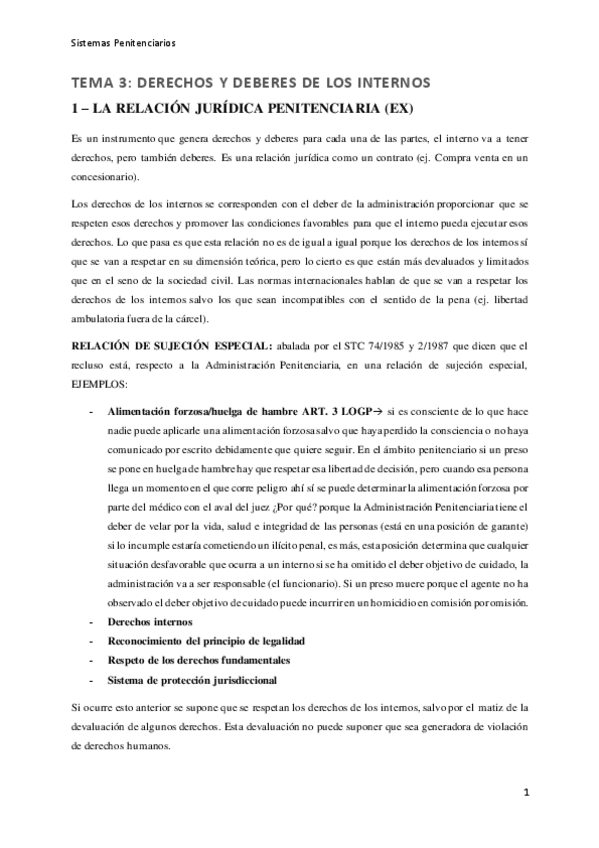 Sistemas Penitenciarios

TEMA 3: DERECHOS Y DEBERES DE LOS INTERNOS

1 – LA RELACIÓN JURÍDICA PENITENCIARIA (EX)

Es un instrumento que genera derechos y deberes para cada una de las partes, el interno va a tener derechos, pero también deberes. Es una relación jurídica como un contrato (ej. Compra venta en un concesionario).

Los derechos de los internos se corresponden con el deber de la administración proporcionar que se respeten esos derechos y promover las condiciones favorables para que el interno pueda ejecutar esos derechos. Lo que pasa es que esta relación no es de igual a igual porque los derechos de los internos sí que se van a respetar en su dimensión teórica, pero lo cierto es que están más devaluados y limitados que en el seno de la sociedad civil. Las normas internacionales hablan de que se van a respetar los derechos de los internos salvo los que sean incompatibles con el sentido de la pena (ej. libertad ambulatoria fuera de la cárcel).

RELACIÓN DE SUJECIÓN ESPECIAL: abalada por el STC 74/1985 y 2/1987 que dicen que el recluso está, respecto a la Administración Penitenciaria, en una relación de sujeción especial, EJEMPLOS:

- Alimentación forzosa/huelga de hambre ART. 3 LOGP→ si es consciente de lo que hace nadie puede aplicarle una alimentación forzosa salvo que haya perdido la consciencia o no haya comunicado por escrito debidamente que quiere seguir. En el ámbito penitenciario si un preso se pone en huelga de hambre hay que respetar esa libertad de decisión, pero cuando esa persona llega un momento en el que corre peligro ahí sí se puede determinar la alimentación forzosa por parte del médico con el aval del juez ¿Por qué? porque la Administración Penitenciaria tiene el deber de velar por la vida, salud e integridad de las personas (está en una posición de garante) si lo incumple estaría cometiendo un ilícito penal, es más, esta posición determina que cualquier situación desfavorable que ocurra a un interno si se ha omitido el deber objetivo de cuidado, la administración va a ser responsable (el funcionario). Si un preso muere porque el agente no ha observado el deber objetivo de cuidado puede incurrir en un homicidio en comisión por omisión.
- Derechos internos
- Reconocimiento del principio de legalidad
- Respeto de los derechos fundamentales
- Sistema de protección jurisdiccional

Si ocurre esto anterior se supone que se respetan los derechos de los internos, salvo por el matiz de la devaluación de algunos derechos. Esta devaluación no puede suponer que sea generadora de violación de derechos humanos.

1